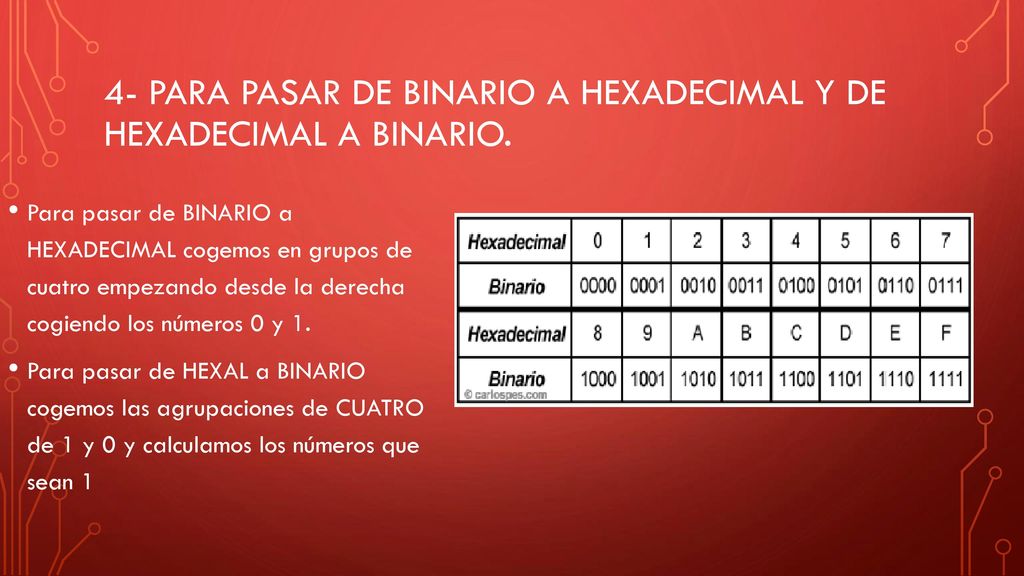 4- PARA PASAR DE BINARIO A HEXADECIMAL Y DE HEXADECIMAL A BINARIO.

• Para pasar de BINARIO a HEXADECIMAL cogemos en grupos de cuatro empezando desde la derecha cogiendo los números 0 y 1.

• Para pasar de HEXAL a BINARIO cogemos las agrupaciones de CUATRO de 1 y 0 y calculamos los números que sean 1

| Hexadecimal | 0 | 1 | 2 | 3 | 4 | 5 | 6 | 7 |
|---|---|---|---|---|---|---|---|---|
| Binario | 0000 | 0001 | 0010 | 0011 | 0100 | 0101 | 0110 | 0111 |
| Hexadecimal | 8 | 9 | A | B | C | D | E | F |
| Binario | 1000 | 1001 | 1010 | 1011 | 1100 | 1101 | 1110 | 1111 |

© carlospes.com